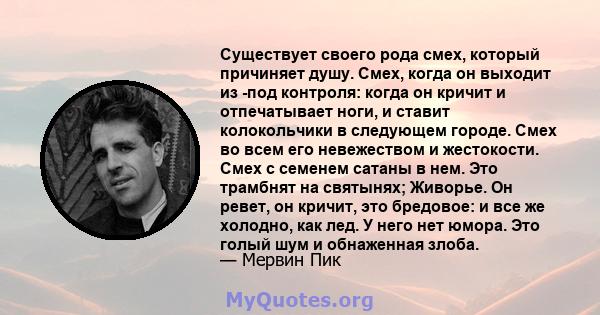 Существует своего рода смех, который причиняет душу. Смех, когда он выходит из -под контроля: когда он кричит и отпечатывает ноги, и ставит колокольчики в следующем городе. Смех во всем его невежеством и жестокости. Смех с семенем сатаны в нем. Это трамбнят на святынях; Живорье. Он ревет, он кричит, это бредовое: и все же холодно, как лед. У него нет юмора. Это голый шум и обнаженная злоба.
— Мервин Пик

MyQuotes.org